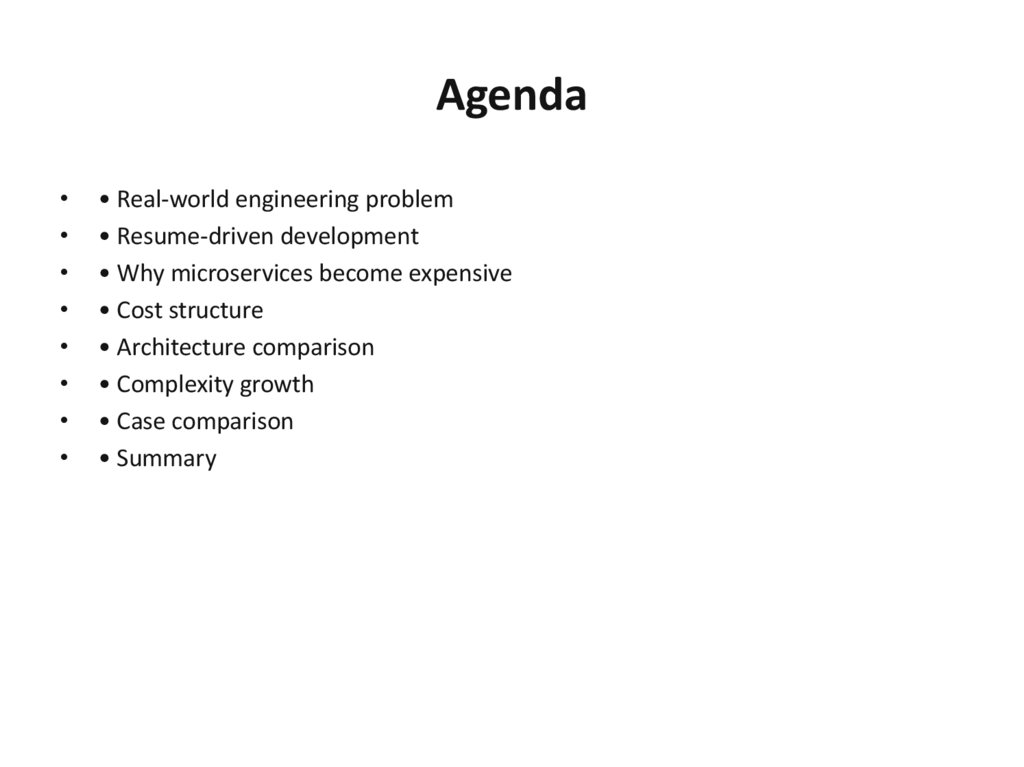 Agenda

• • Real-world engineering problem
• • Resume-driven development
• • Why microservices become expensive
• • Cost structure
• • Architecture comparison
• • Complexity growth
• • Case comparison
• • Summary